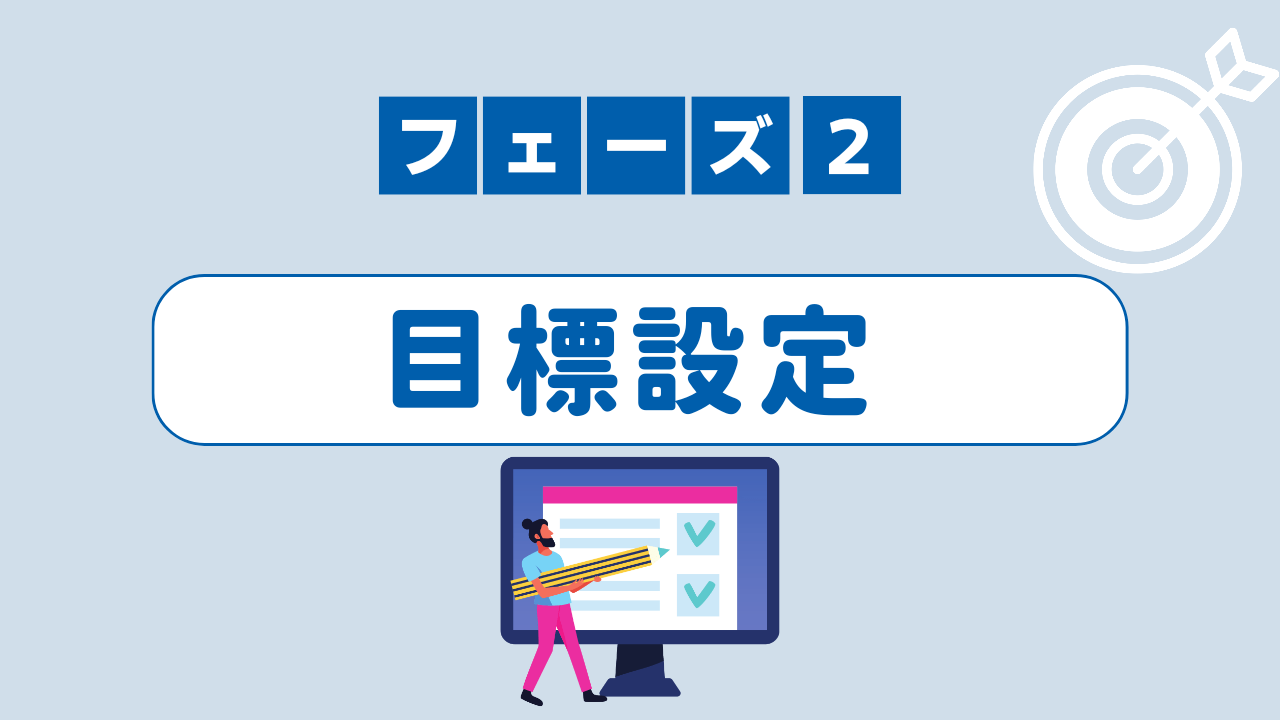 フェーズ2

目標設定